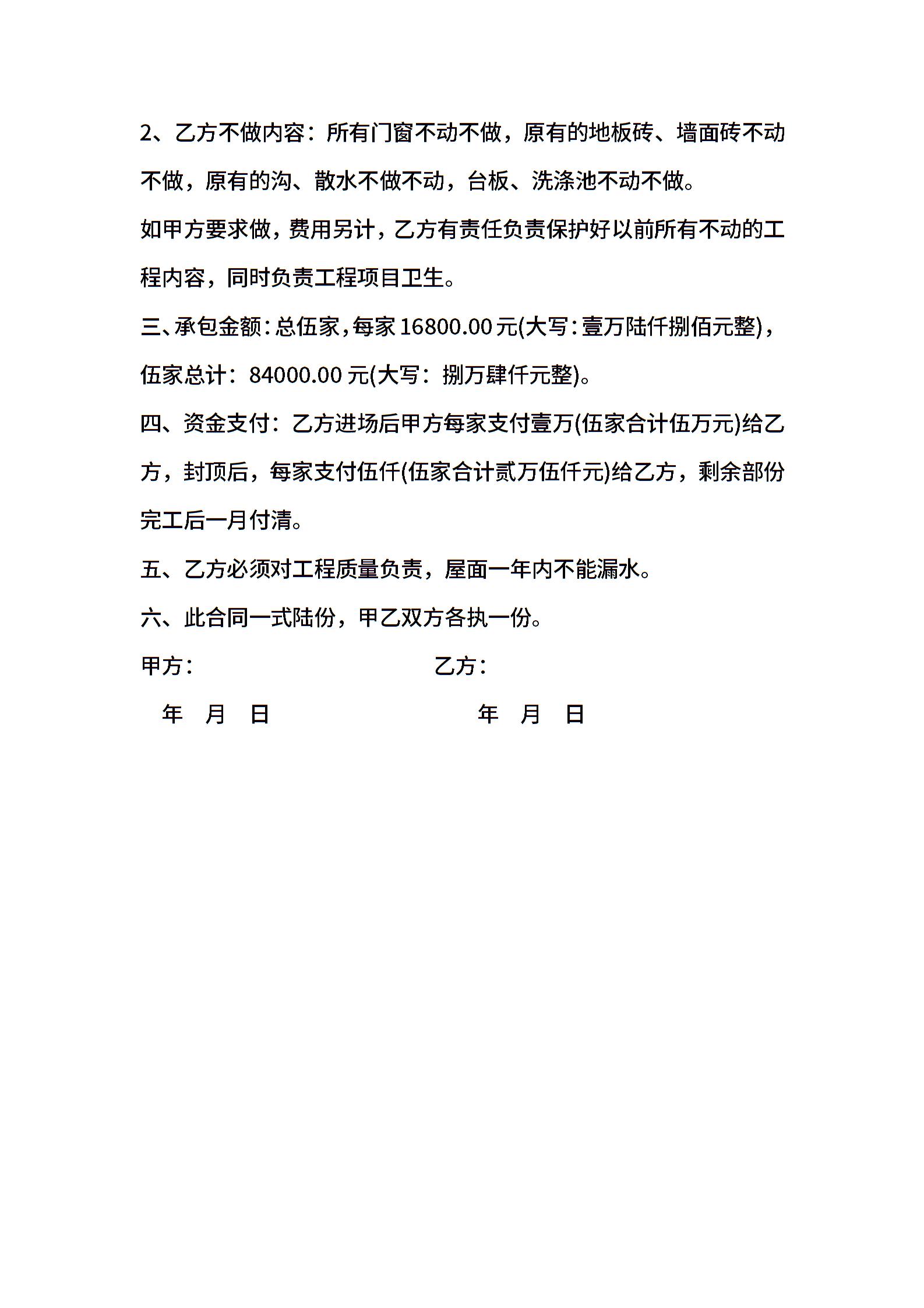 2、乙方不做内容：所有门窗不动不做，原有的地板砖、墙面砖不动不做，原有的沟、散水不做不动，台板、洗涤池不动不做。

如甲方要求做，费用另计，乙方有责任负责保护好以前所有不动的工程内容，同时负责工程项目卫生。

三、承包金额：总伍家，每家 16800.00 元(大写：壹万陆仟捌佰元整)，伍家总计：84000.00 元(大写：捌万肆仟元整)。

四、资金支付：乙方进场后甲方每家支付壹万(伍家合计伍万元)给乙方，封顶后，每家支付伍仟(伍家合计贰万伍仟元)给乙方，剩余部份完工后一月付清。

五、乙方必须对工程质量负责，屋面一年内不能漏水。

六、此合同一式陆份，甲乙双方各执一份。

甲方：

乙方：

年 月 日

年 月 日